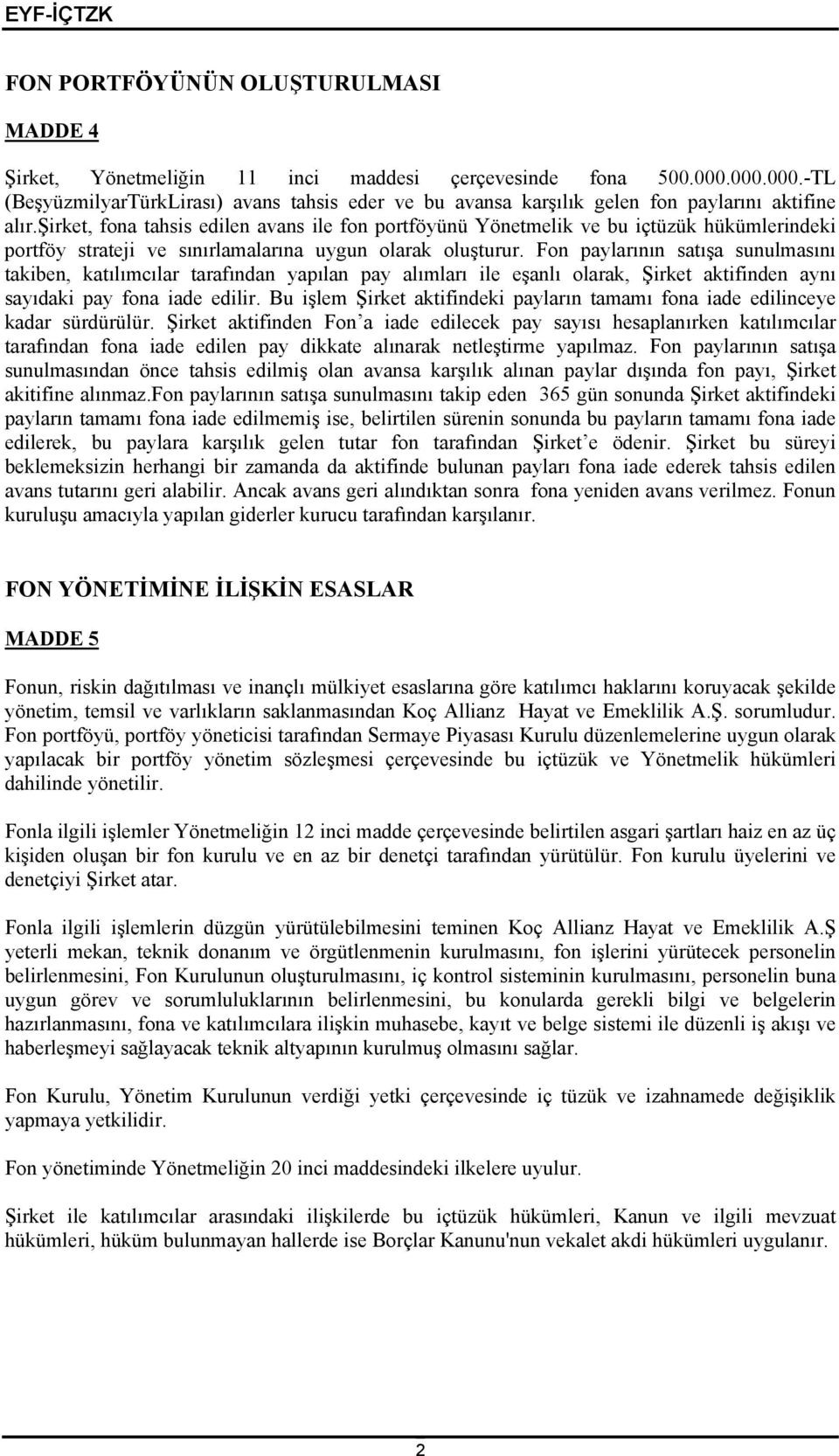 EYF-İÇTZK

FON PORTFÖYÜNÜN OLUŞTURULMASI

MADDE 4

Şirket, Yönetmeliğin 11 inci maddesi çerçevesinde fona 500.000.000.000.-TL (BeşyüzmilyarTürkLirası) avans tahsis eder ve bu avansa karşılık gelen fon paylarını aktifine alır.şirket, fona tahsis edilen avans ile fon portföyünü Yönetmelik ve bu içtüzük hükümlerindeki portföy strateji ve sınırlamalarına uygun olarak oluşturur. Fon paylarının satışa sunulmasını takiben, katılımcılar tarafından yapılan pay alımları ile eşanlı olarak, Şirket aktifinden aynı sayıdaki pay fona iade edilir. Bu işlem Şirket aktifindeki payların tamamı fona iade edilinceye kadar sürdürülür. Şirket aktifinden Fon'a iade edilecek pay sayısı hesaplanırken katılımcılar tarafından fona iade edilen pay dikkate alınarak netleştirme yapılmaz. Fon paylarının satışa sunulmasından önce tahsis edilmiş olan avansa karşılık alınan paylar dışında fon payı, Şirket akitifine alınmaz.Fon paylarının satışa sunulmasını takip eden 365 gün sonunda Şirket aktifindeki payların tamamı fona iade edilmemiş ise, belirtilen sürenin sonunda bu payların tamamı fona iade edilerek, bu paylara karşılık gelen tutar fon tarafından Şirket'e ödenir. Şirket bu süreyi beklemeksizin herhangi bir zamanda da aktifinde bulunan payları fona iade ederek tahsis edilen avans tutarını geri alabilir. Ancak avans geri alındıktan sonra fona yeniden avans verilmez. Fonun kuruluşu amacıyla yapılan giderler kurucu tarafından karşılanır.

FON YÖNETİMİNE İLİŞKİN ESASLAR

MADDE 5

Fonun, riskin dağıtılması ve inançlı mülkiyet esaslarına göre katılımcı haklarını koruyacak şekilde yönetim, temsil ve varlıkların saklanmasından Koç Allianz Hayat ve Emeklilik A.Ş. sorumludur. Fon portföyü, portföy yöneticisi tarafından Sermaye Piyasası Kurulu düzenlemelerine uygun olarak yapılacak bir portföy yönetim sözleşmesi çerçevesinde bu içtüzük ve Yönetmelik hükümleri dahilinde yönetilir.

Fonla ilgili işlemler Yönetmeliğin 12 inci madde çerçevesinde belirtilen asgari şartları haiz en az üç kişiden oluşan bir fon kurulu ve en az bir denetçi tarafından yürütülür. Fon kurulu üyelerini ve denetçiyi Şirket atar.

Fonla ilgili işlemlerin düzgün yürütülebilmesini teminen Koç Allianz Hayat ve Emeklilik A.Ş yeterli mekan, teknik donanım ve örgütlenmenin kurulmasını, fon işlerini yürütecek personelin belirlenmesini, Fon Kurulunun oluşturulmasını, iç kontrol sisteminin kurulmasını, personelin buna uygun görev ve sorumluluklarının belirlenmesini, bu konularda gerekli bilgi ve belgelerin hazırlanmasını, fona ve katılımcılara ilişkin muhasebe, kayıt ve belge sistemi ile düzenli iş akışı ve haberleşmeyi sağlayacak teknik altyapının kurulmuş olmasını sağlar.

Fon Kurulu, Yönetim Kurulunun verdiği yetki çerçevesinde iç tüzük ve izahnamede değişiklik yapmaya yetkilidir.

Fon yönetiminde Yönetmeliğin 20 inci maddesindeki ilkelere uyulur.

Şirket ile katılımcılar arasındaki ilişkilerde bu içtüzük hükümleri, Kanun ve ilgili mevzuat hükümleri, hüküm bulunmayan hallerde ise Borçlar Kanunu'nun vekalet akdi hükümleri uygulanır.

2